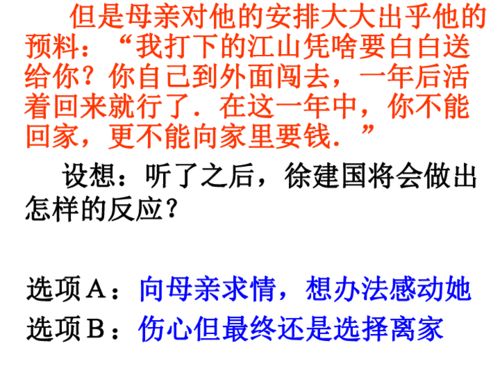 但是母亲对他的安排大大出乎他的预料：“我打下的江山凭啥要白白送给你？你自己到外面闯去，一年后活着回来就行了．在这一年中，你不能回家，更不能向家里要钱．”

设想：听了之后，徐建国将会做出怎样的反应？

选项A：向母亲求情，想办法感动她
选项B：伤心但最终还是选择离家